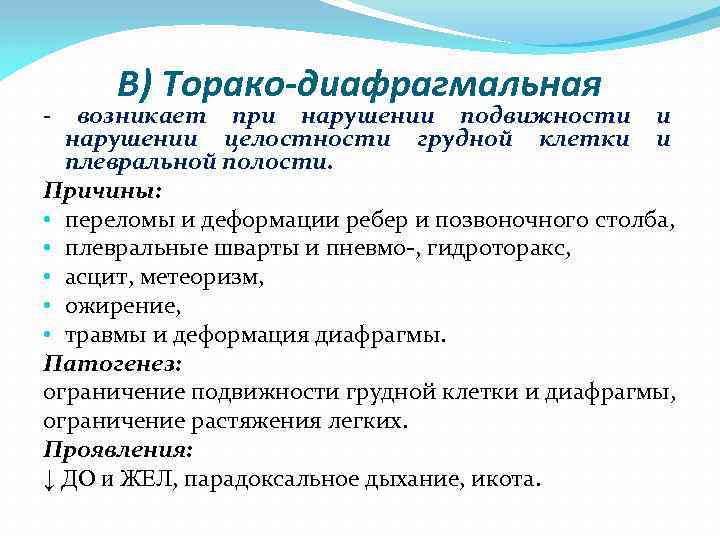 В) Торако-диафрагмальная

- возникает при нарушении подвижности и нарушении целостности грудной клетки и плевральной полости.

Причины:

• переломы и деформации ребер и позвоночного столба,
• плевральные шварты и пневмо-, гидроторакс,
• асцит, метеоризм,
• ожирение,
• травмы и деформация диафрагмы.

Патогенез:

ограничение подвижности грудной клетки и диафрагмы, ограничение растяжения легких.

Проявления:

↓ ДО и ЖЕЛ, парадоксальное дыхание, икота.